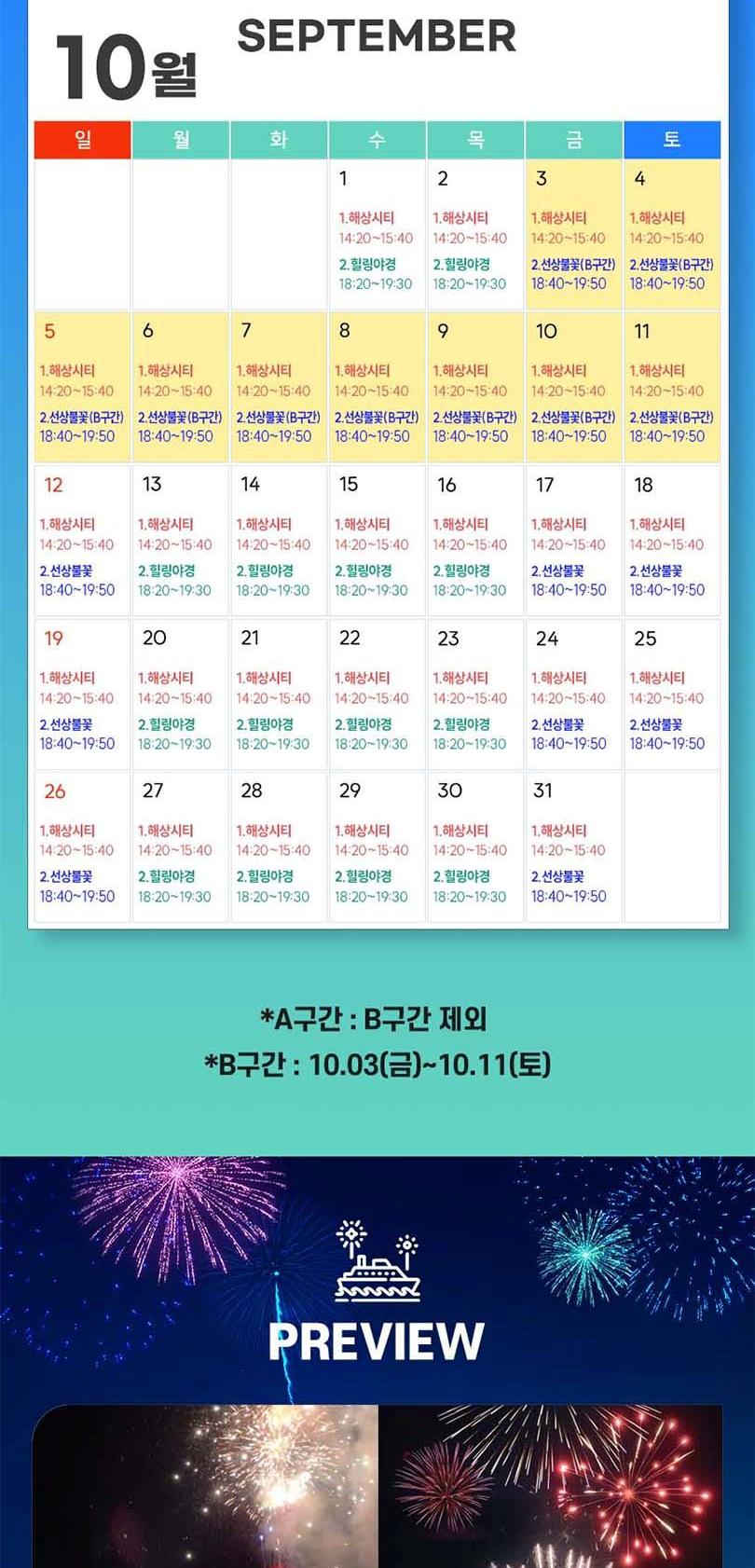 10월 SEPTEMBER

| 일 | 월 | 화 | 수 | 목 | 금 | 토 |
|---|---|---|---|---|---|---|
| | | | 1 1.해상시티 14:20~15:40 2.힐링야경 18:20~19:30 | 2 1.해상시티 14:20~15:40 2.힐링야경 18:20~19:30 | 3 1.해상시티 14:20~15:40 2.선상불꽃(B구간) 18:40~19:50 | 4 1.해상시티 14:20~15:40 2.선상불꽃(B구간) 18:40~19:50 |
| 5 1.해상시티 14:20~15:40 2.선상불꽃(B구간) 18:40~19:50 | 6 1.해상시티 14:20~15:40 2.선상불꽃(B구간) 18:40~19:50 | 7 1.해상시티 14:20~15:40 2.선상불꽃(B구간) 18:40~19:50 | 8 1.해상시티 14:20~15:40 2.선상불꽃(B구간) 18:40~19:50 | 9 1.해상시티 14:20~15:40 2.선상불꽃(B구간) 18:40~19:50 | 10 1.해상시티 14:20~15:40 2.선상불꽃(B구간) 18:40~19:50 | 11 1.해상시티 14:20~15:40 2.선상불꽃(B구간) 18:40~19:50 |
| 12 1.해상시티 14:20~15:40 2.선상불꽃 18:40~19:50 | 13 1.해상시티 14:20~15:40 2.힐링야경 18:20~19:30 | 14 1.해상시티 14:20~15:40 2.힐링야경 18:20~19:30 | 15 1.해상시티 14:20~15:40 2.힐링야경 18:20~19:30 | 16 1.해상시티 14:20~15:40 2.힐링야경 18:20~19:30 | 17 1.해상시티 14:20~15:40 2.선상불꽃 18:40~19:50 | 18 1.해상시티 14:20~15:40 2.선상불꽃 18:40~19:50 |
| 19 1.해상시티 14:20~15:40 2.선상불꽃 18:40~19:50 | 20 1.해상시티 14:20~15:40 2.힐링야경 18:20~19:30 | 21 1.해상시티 14:20~15:40 2.힐링야경 18:20~19:30 | 22 1.해상시티 14:20~15:40 2.힐링야경 18:20~19:30 | 23 1.해상시티 14:20~15:40 2.힐링야경 18:20~19:30 | 24 1.해상시티 14:20~15:40 2.선상불꽃 18:40~19:50 | 25 1.해상시티 14:20~15:40 2.선상불꽃 18:40~19:50 |
| 26 1.해상시티 14:20~15:40 2.선상불꽃 18:40~19:50 | 27 1.해상시티 14:20~15:40 2.힐링야경 18:20~19:30 | 28 1.해상시티 14:20~15:40 2.힐링야경 18:20~19:30 | 29 1.해상시티 14:20~15:40 2.힐링야경 18:20~19:30 | 30 1.해상시티 14:20~15:40 2.힐링야경 18:20~19:30 | 31 1.해상시티 14:20~15:40 2.선상불꽃 18:40~19:50 | |

*A구간 : B구간 제외
*B구간 : 10.03(금)~10.11(토)

PREVIEW